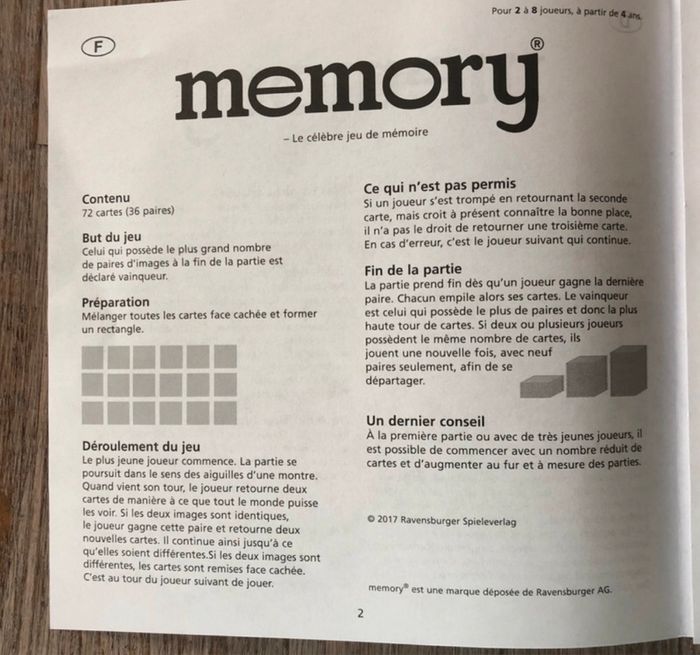 Pour 2 à 8 joueurs, à partir de 4 ans.

F

memory®

– Le célèbre jeu de mémoire

Contenu
72 cartes (36 paires)

But du jeu
Celui qui possède le plus grand nombre de paires d'images à la fin de la partie est déclaré vainqueur.

Préparation
Mélanger toutes les cartes face cachée et former un rectangle.

Déroulement du jeu
Le plus jeune joueur commence. La partie se poursuit dans le sens des aiguilles d'une montre. Quand vient son tour, le joueur retourne deux cartes de manière à ce que tout le monde puisse les voir. Si les deux images sont identiques, le joueur gagne cette paire et retourne deux nouvelles cartes. Il continue ainsi jusqu'à ce qu'elles soient différentes.Si les deux images sont différentes, les cartes sont remises face cachée. C'est au tour du joueur suivant de jouer.

Ce qui n'est pas permis
Si un joueur s'est trompé en retournant la seconde carte, mais croit à présent connaître la bonne place, il n'a pas le droit de retourner une troisième carte. En cas d'erreur, c'est le joueur suivant qui continue.

Fin de la partie
La partie prend fin dès qu'un joueur gagne la dernière paire. Chacun empile alors ses cartes. Le vainqueur est celui qui possède le plus de paires et donc la plus haute tour de cartes. Si deux ou plusieurs joueurs possèdent le même nombre de cartes, ils jouent une nouvelle fois, avec neuf paires seulement, afin de se départager.

Un dernier conseil
À la première partie ou avec de très jeunes joueurs, il est possible de commencer avec un nombre réduit de cartes et d'augmenter au fur et à mesure des parties.

© 2017 Ravensburger Spieleverlag

memory® est une marque déposée de Ravensburger AG.

2